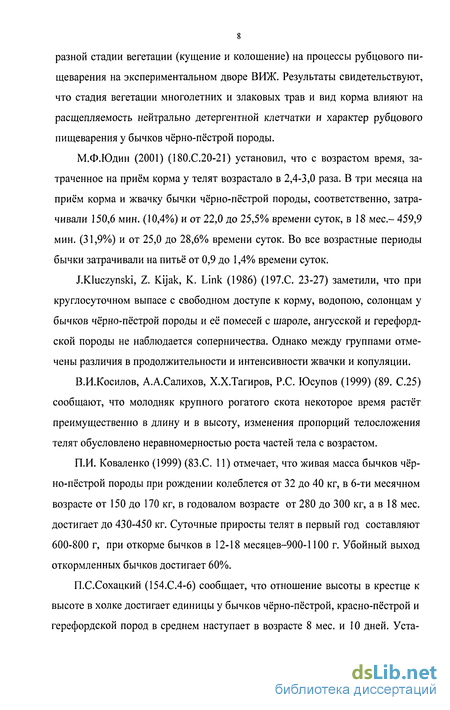 8

разной стадии вегетации (кущение и колошение) на процессы рубцового пищеварения на экспериментальном дворе ВИЖ. Результаты свидетельствуют, что стадия вегетации многолетних и злаковых трав и вид корма влияют на расщепляемость нейтрально детергентной клетчатки и характер рубцового пищеварения у бычков чёрно-пёстрой породы.

М.Ф.Юдин (2001) (180.С.20-21) установил, что с возрастом время, затраченное на приём корма у телят возрастало в 2,4-3,0 раза. В три месяца на приём корма и жвачку бычки чёрно-пёстрой породы, соответственно, затрачивали 150,6 мин. (10,4%) и от 22,0 до 25,5% времени суток, в 18 мес.– 459,9 мин. (31,9%) и от 25,0 до 28,6% времени суток. Во все возрастные периоды бычки затрачивали на питьё от 0,9 до 1,4% времени суток.

J.Kluczynski, Z. Kijak, K. Link (1986) (197.С. 23-27) заметили, что при круглосуточном выпасе с свободном доступе к корму, водопою, солонцам у бычков чёрно-пёстрой породы и её помесей с шароле, ангусской и герефордской породы не наблюдается соперничества. Однако между группами отмечены различия в продолжительности и интенсивности жвачки и копуляции.

В.И.Косилов, А.А.Салихов, Х.Х.Тагиров, Р.С. Юсупов (1999) (89. С.25) сообщают, что молодняк крупного рогатого скота некоторое время растёт преимущественно в длину и в высоту, изменения пропорций телосложения телят обусловлено неравномерностью роста частей тела с возрастом.

П.И. Коваленко (1999) (83.С. 11) отмечает, что живая масса бычков чёрно-пёстрой породы при рождении колеблется от 32 до 40 кг, в 6-ти месячном возрасте от 150 до 170 кг, в годовалом возрасте от 280 до 300 кг, а в 18 мес. достигает до 430-450 кг. Суточные приросты телят в первый год составляют 600-800 г, при откорме бычков в 12-18 месяцев–900-1100 г. Убойный выход откормленных бычков достигает 60%.

П.С.Сохацкий (154.С.4-6) сообщает, что отношение высоты в крестце к высоте в холке достигает единицы у бычков чёрно-пёстрой, красно-пёстрой и герефордской пород в среднем наступает в возрасте 8 мес. и 10 дней. Уста-

dsLib.net
библиотека диссертаций